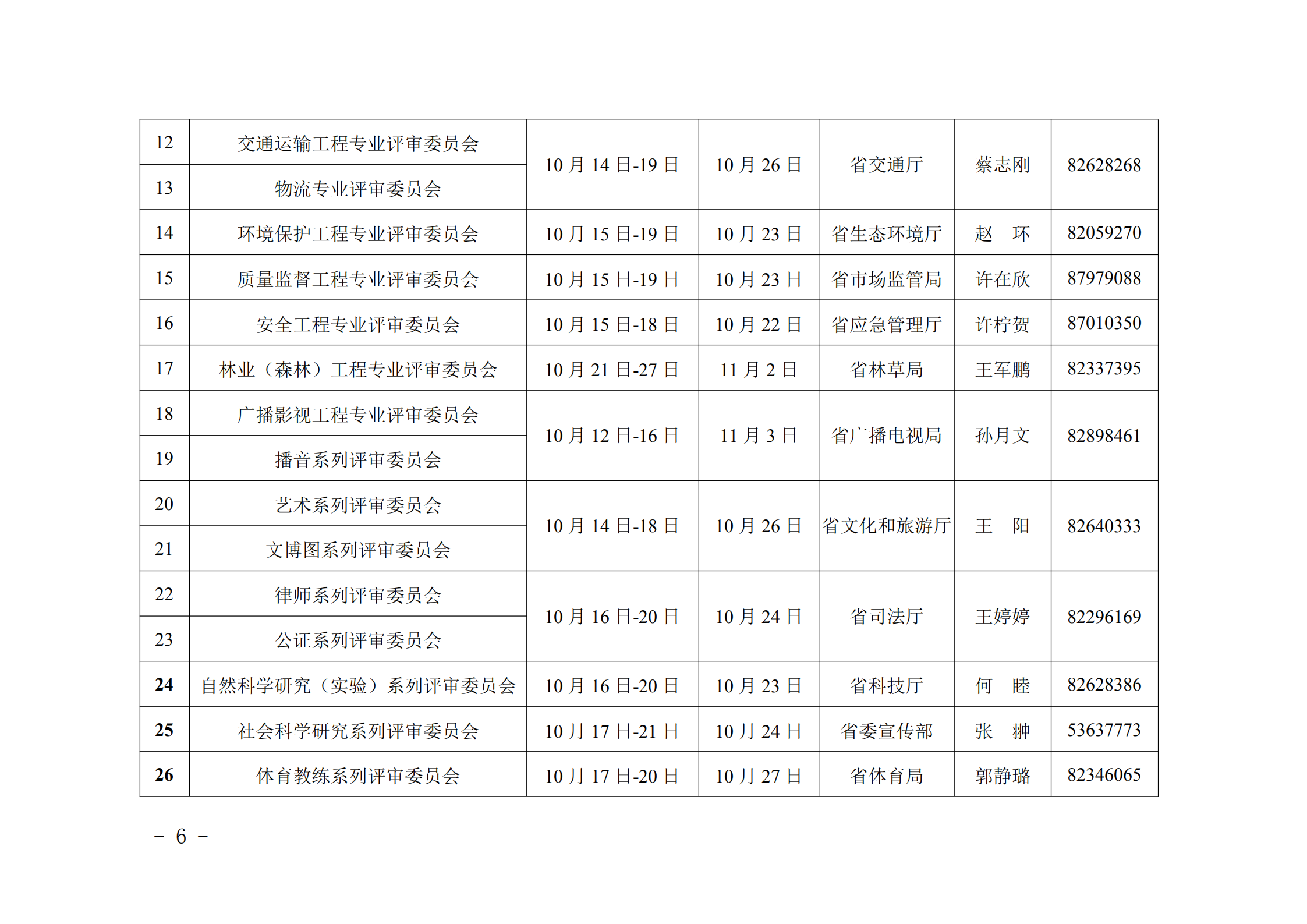 | 12 | 交通运输工程专业评审委员会 | 10月14日-19日 | 10月26日 | 省交通厅 | 蔡志刚 | 82628268 |
|---|---|---|---|---|---|---|
| 13 | 物流专业评审委员会 |  |  |  |  |  |
| 14 | 环境保护工程专业评审委员会 | 10月15日-19日 | 10月23日 | 省生态环境厅 | 赵 环 | 82059270 |
| 15 | 质量监督工程专业评审委员会 | 10月15日-19日 | 10月23日 | 省市场监管局 | 许在欣 | 87979088 |
| 16 | 安全工程专业评审委员会 | 10月15日-18日 | 10月22日 | 省应急管理厅 | 许柠贺 | 87010350 |
| 17 | 林业（森林）工程专业评审委员会 | 10月21日-27日 | 11月2日 | 省林草局 | 王军鹏 | 82337395 |
| 18 | 广播影视工程专业评审委员会 | 10月12日-16日 | 11月3日 | 省广播电视局 | 孙月文 | 82898461 |
| 19 | 播音系列评审委员会 |  |  |  |  |  |
| 20 | 艺术系列评审委员会 | 10月14日-18日 | 10月26日 | 省文化和旅游厅 | 王 阳 | 82640333 |
| 21 | 文博图系列评审委员会 |  |  |  |  |  |
| 22 | 律师系列评审委员会 | 10月16日-20日 | 10月24日 | 省司法厅 | 王婷婷 | 82296169 |
| 23 | 公证系列评审委员会 |  |  |  |  |  |
| 24 | 自然科学研究（实验）系列评审委员会 | 10月16日-20日 | 10月23日 | 省科技厅 | 何 睦 | 82628386 |
| 25 | 社会科学研究系列评审委员会 | 10月17日-21日 | 10月24日 | 省委宣传部 | 张 翀 | 53637773 |
| 26 | 体育教练系列评审委员会 | 10月17日-20日 | 10月27日 | 省体育局 | 郭静璐 | 82346065 |

- 6 -